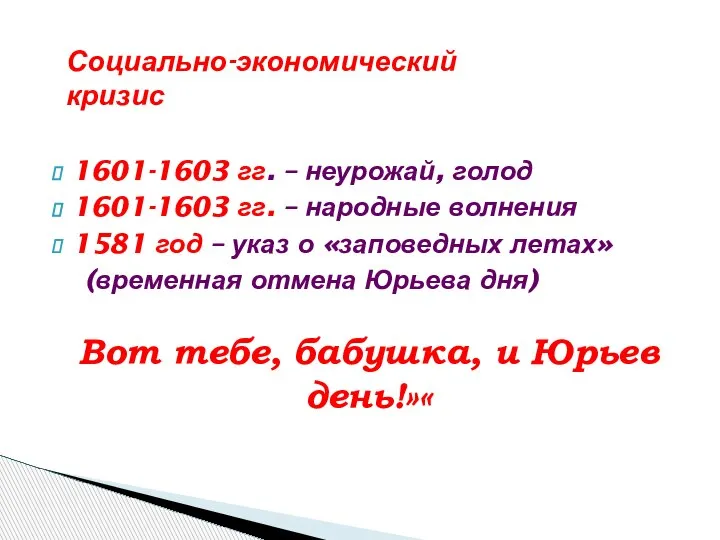 Социально-экономический кризис

1601-1603 гг. – неурожай, голод
1601-1603 гг. – народные волнения
1581 год – указ о «заповедных летах» (временная отмена Юрьева дня)

Вот тебе, бабушка, и Юрьев день!»«